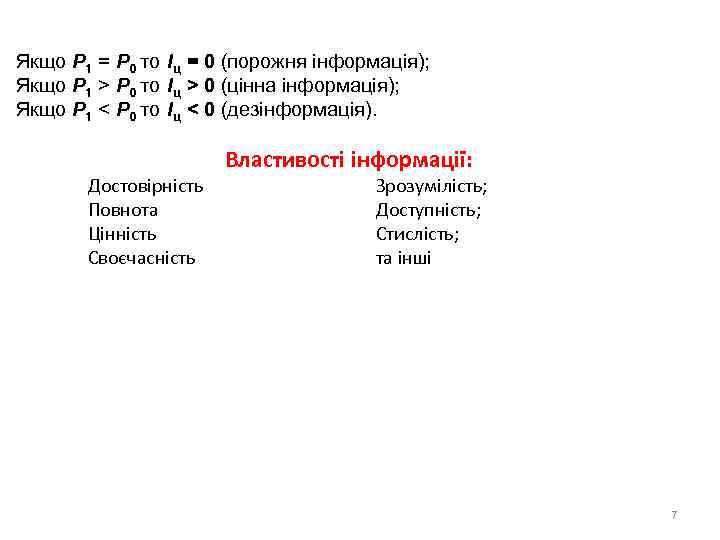 Якщо $P_1 = P_0$ то $I_ц = 0$ (порожня інформація);
Якщо $P_1 > P_0$ то $I_ц > 0$ (цінна інформація);
Якщо $P_1 < P_0$ то $I_ц < 0$ (дезінформація).

Властивості інформації:

Достовірність
Повнота
Цінність
Своєчасність

Зрозумілість;
Доступність;
Стислість;
та інші

7